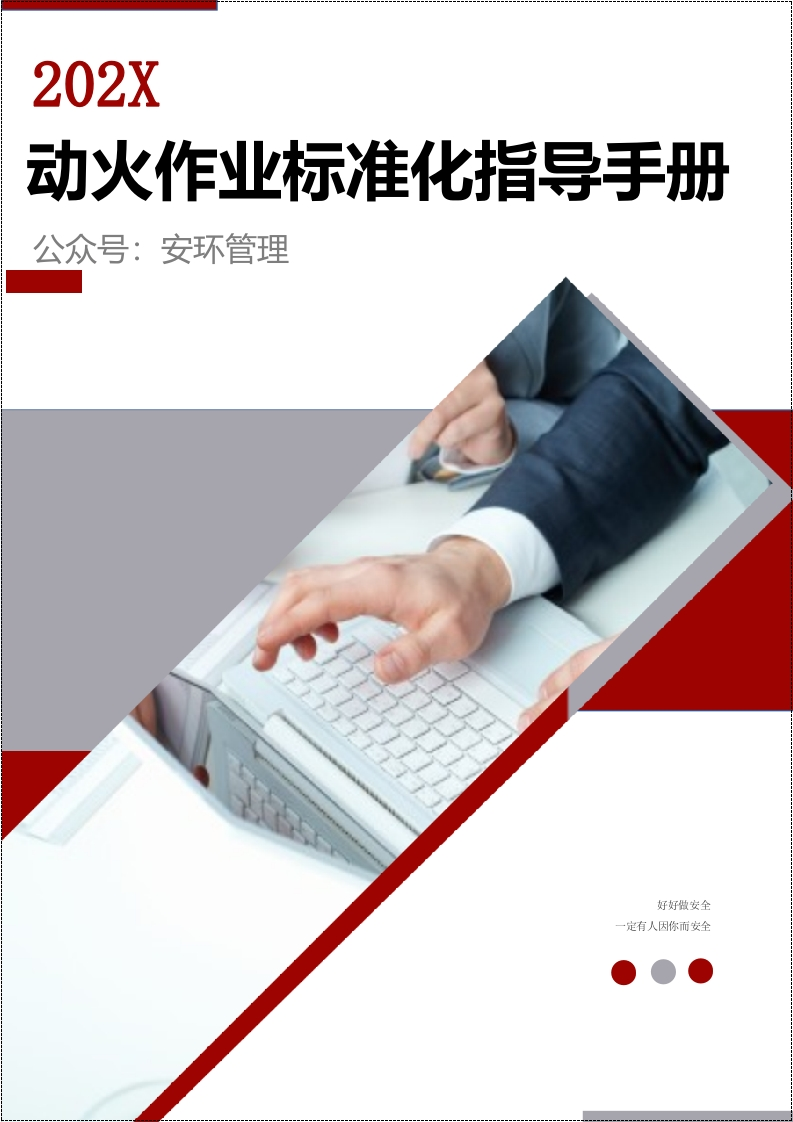 202X

动火作业标准化指导手册

公众号：安环管理

好好做安全

一定有人因你而安全